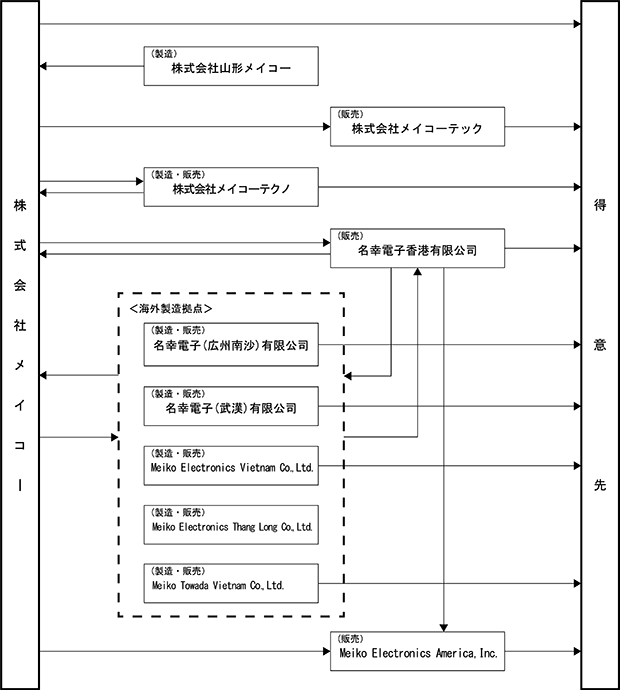 株式会社メイコー

(製造)
株式会社山形メイコー

(販売)
株式会社メイコーテック

(製造・販売)
株式会社メイコーテクノ

(販売)
名幸電子香港有限公司

<海外製造拠点>

(製造・販売)
名幸電子(広州南沙)有限公司

(製造・販売)
名幸電子(武漢)有限公司

(製造・販売)
Meiko Electronics Vietnam Co.,Ltd.

(製造・販売)
Meiko Electronics Thang Long Co.,Ltd.

(製造・販売)
Meiko Towada Vietnam Co.,Ltd.

(販売)
Meiko Electronics America,Inc.

得意先